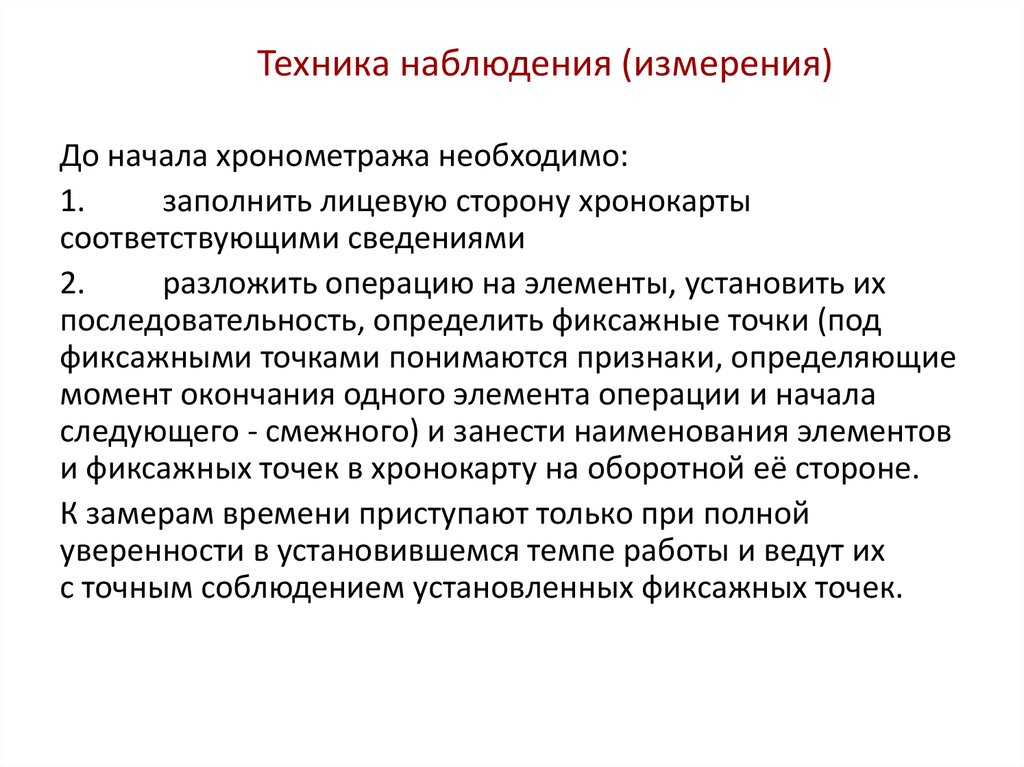 Техника наблюдения (измерения)

До начала хронометража необходимо:

1. заполнить лицевую сторону хронокарты соответствующими сведениями

2. разложить операцию на элементы, установить их последовательность, определить фиксажные точки (под фиксажными точками понимаются признаки, определяющие момент окончания одного элемента операции и начала следующего - смежного) и занести наименования элементов и фиксажных точек в хронокарту на оборотной её стороне.

К замерам времени приступают только при полной уверенности в установившемся темпе работы и ведут их с точным соблюдением установленных фиксажных точек.